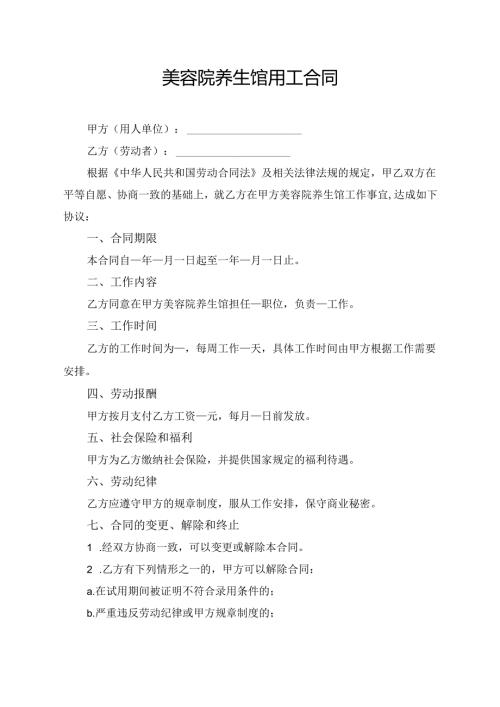 美容院养生馆用工合同

甲方（用人单位）：____________________

乙方（劳动者）：____________________

根据《中华人民共和国劳动合同法》及相关法律法规的规定，甲乙双方在平等自愿、协商一致的基础上，就乙方在甲方美容院养生馆工作事宜,达成如下协议：

一、合同期限

本合同自一年一月一日起至一年一月一日止。

二、工作内容

乙方同意在甲方美容院养生馆担任一职位，负责一工作。

三、工作时间

乙方的工作时间为一，每周工作一天，具体工作时间由甲方根据工作需要安排。

四、劳动报酬

甲方按月支付乙方工资一元，每月一日前发放。

五、社会保险和福利

甲方为乙方缴纳社会保险，并提供国家规定的福利待遇。

六、劳动纪律

乙方应遵守甲方的规章制度，服从工作安排，保守商业秘密。

七、合同的变更、解除和终止

1 .经双方协商一致，可以变更或解除本合同。

2 .乙方有下列情形之一的，甲方可以解除合同：

a.在试用期间被证明不符合录用条件的；

b.严重违反劳动纪律或甲方规章制度的；